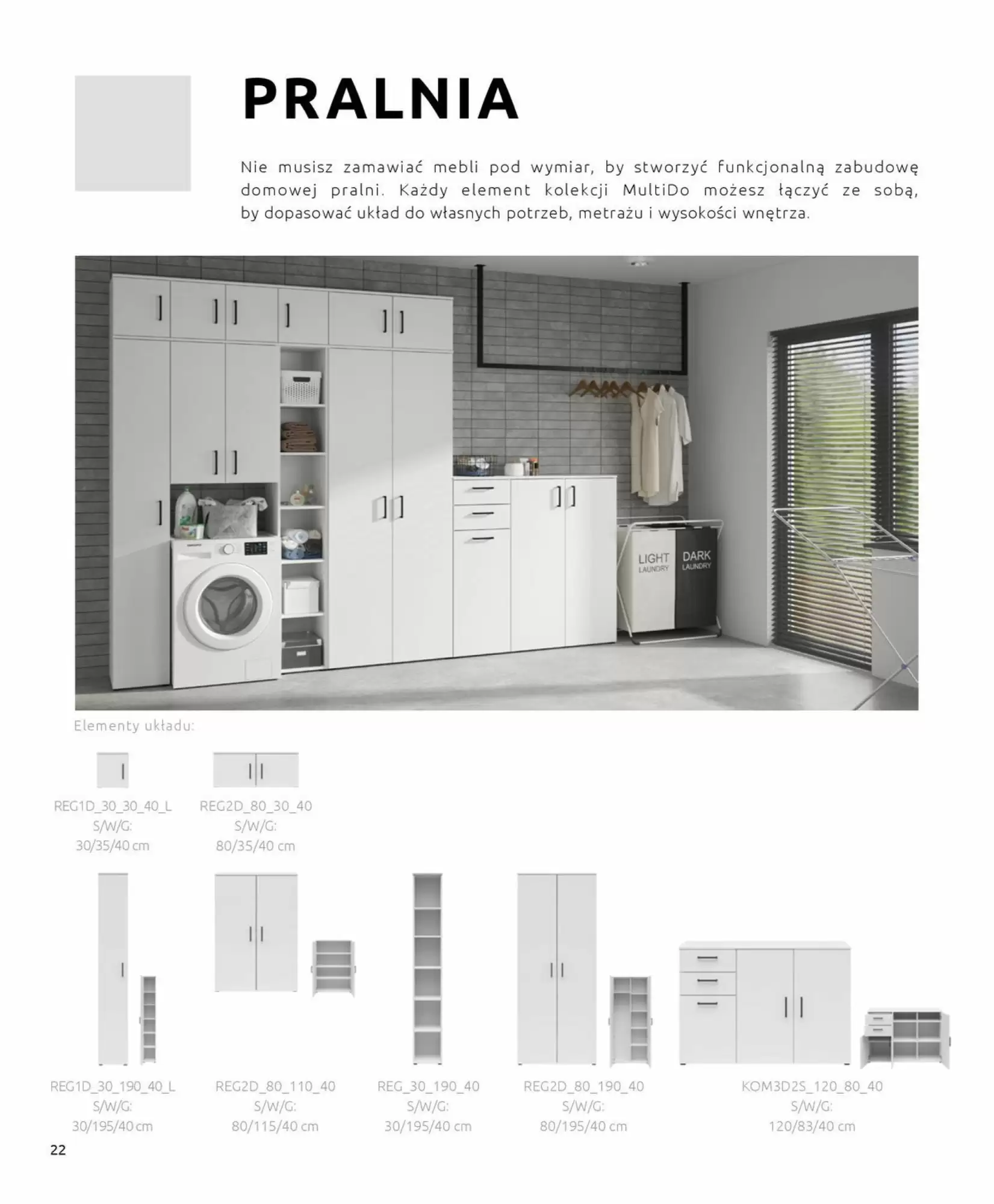 PRALNIA

Nie musisz zamawiać mebli pod wymiar, by stworzyć funkcjonalną zabudowę domowej pralni. Każdy element kolekcji MultiDo możesz łączyć ze sobą, by dopasować układ do własnych potrzeb, metrażu i wysokości wnętrza.

LIGHT LAUNDRY

DARK LAUNDRY

Elementy układu:

REG1D_30_30_40_L
S/W/G:
30/35/40 cm

REG2D_80_30_40
S/W/G:
80/35/40 cm

REG1D_30_190_40_L
S/W/G:
30/195/40 cm

REG2D_80_110_40
S/W/G:
80/115/40 cm

REG_30_190_40
S/W/G:
30/195/40 cm

REG2D_80_190_40
S/W/G:
80/195/40 cm

KOM3D2S_120_80_40
S/W/G:
120/83/40 cm

22